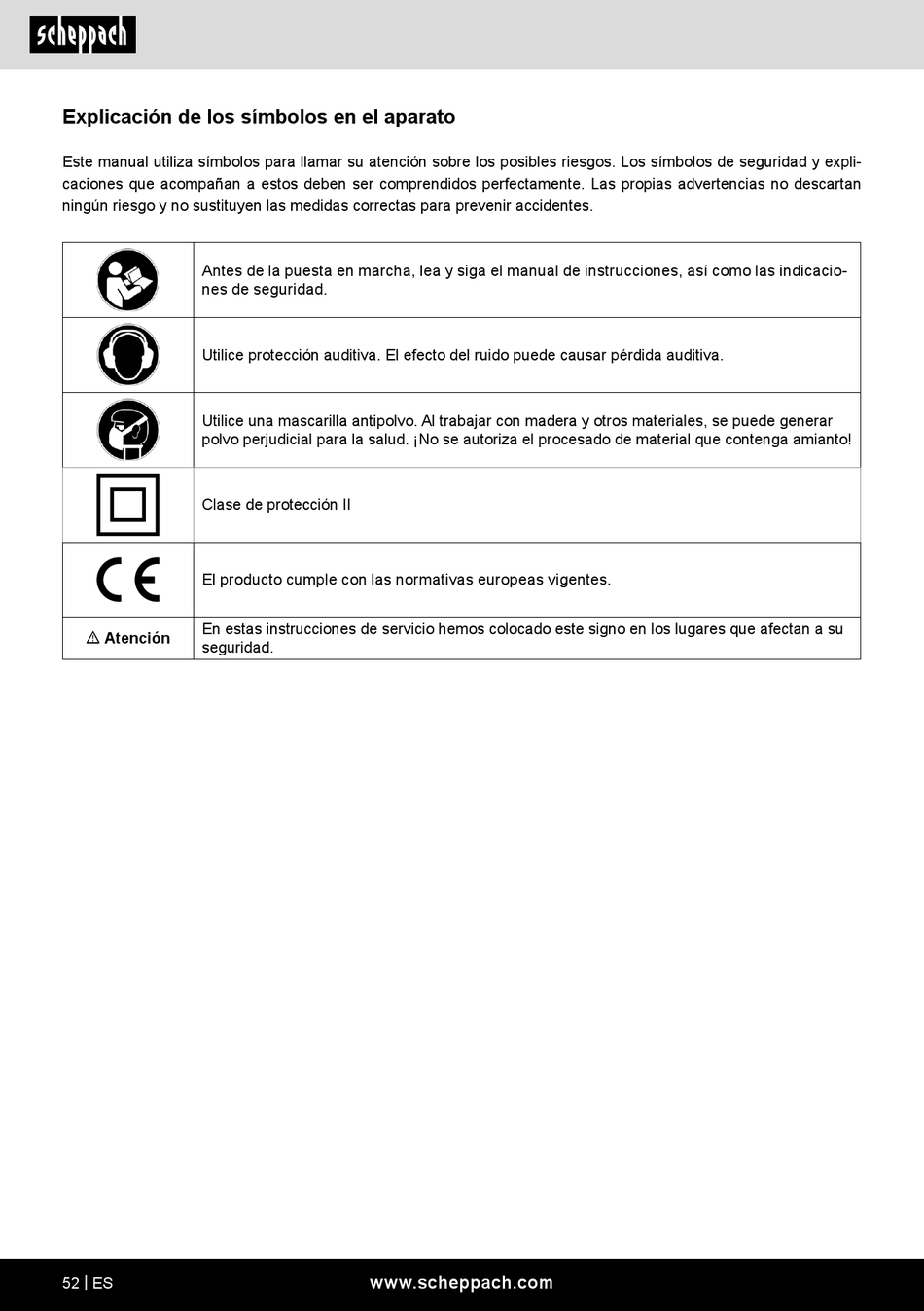 scheppach

Explicación de los símbolos en el aparato

Este manual utiliza símbolos para llamar su atención sobre los posibles riesgos. Los símbolos de seguridad y explicaciones que acompañan a estos deben ser comprendidos perfectamente. Las propias advertencias no descartan ningún riesgo y no sustituyen las medidas correctas para prevenir accidentes.

| | |
|---|---|
| | Antes de la puesta en marcha, lea y siga el manual de instrucciones, así como las indicaciones de seguridad. |
| | Utilice protección auditiva. El efecto del ruido puede causar pérdida auditiva. |
| | Utilice una mascarilla antipolvo. Al trabajar con madera y otros materiales, se puede generar polvo perjudicial para la salud. ¡No se autoriza el procesado de material que contenga amianto! |
| | Clase de protección II |
| CE | El producto cumple con las normativas europeas vigentes. |
| ⚠ Atención | En estas instrucciones de servicio hemos colocado este signo en los lugares que afectan a su seguridad. |

52 | ES www.scheppach.com